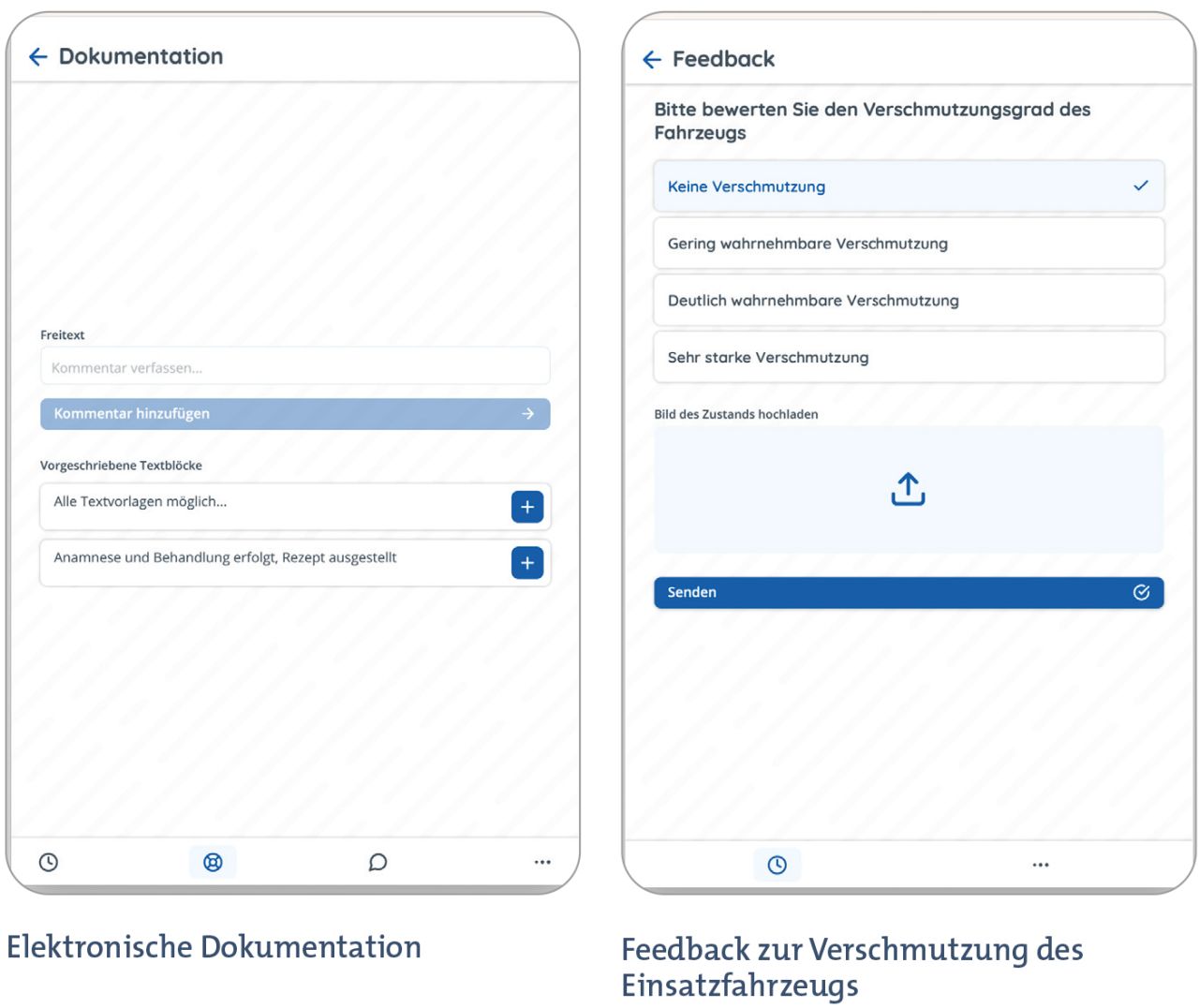 Dokumentation

Freitext

Kommentar verfassen...

Kommentar hinzufügen

Vorgeschriebene Textblöcke

Alle Textvorlagen möglich...

Anamnese und Behandlung erfolgt, Rezept ausgestellt

...

Elektronische Dokumentation

Feedback

Bitte bewerten Sie den Verschmutzungsgrad des Fahrzeugs

Keine Verschmutzung

Gering wahrnehmbare Verschmutzung

Deutlich wahrnehmbare Verschmutzung

Sehr starke Verschmutzung

Bild des Zustands hochladen

Senden

...

Feedback zur Verschmutzung des Einsatzfahrzeugs